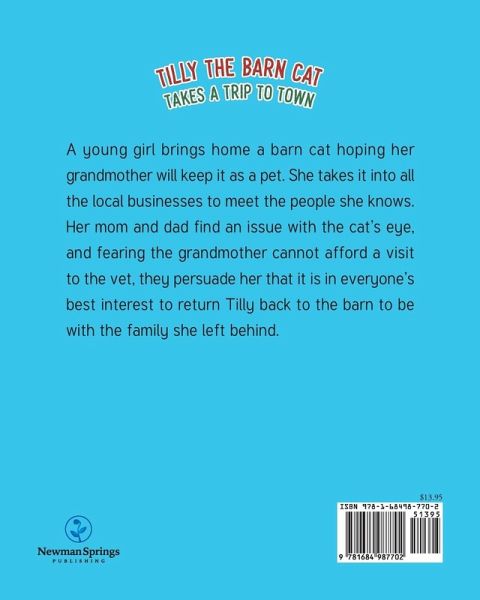 TILLY THE BARN CAT
TAKES A TRIP TO TOWN

A young girl brings home a barn cat hoping her grandmother will keep it as a pet. She takes it into all the local businesses to meet the people she knows. Her mom and dad find an issue with the cat's eye, and fearing the grandmother cannot afford a visit to the vet, they persuade her that it is in everyone's best interest to return Tilly back to the barn to be with the family she left behind.

Newman Springs
PUBLISHING

$13.95
ISBN 978-1-68498-770-2
51395
9 781684 987702